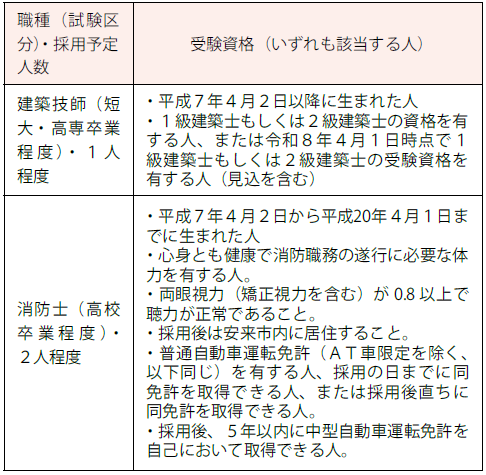 | 職種（試験区分）・採用予定人数 | 受験資格（いずれも該当する人） |
|---|---|
| 建築技師（短大・高専卒業程度）・１人程度 | ・平成７年４月２日以降に生まれた人 ・１級建築士もしくは２級建築士の資格を有する人、または令和８年４月１日時点で１級建築士もしくは２級建築士の受験資格を有する人（見込を含む） |
| 消防士（高校卒業程度）・２人程度 | ・平成７年４月２日から平成20年４月１日までに生まれた人 ・心身とも健康で消防職務の遂行に必要な体力を有する人。 ・両眼視力（矯正視力を含む）が0.8以上で聴力が正常であること。 ・採用後は安来市内に居住すること。 ・普通自動車運転免許（ＡＴ車限定を除く、以下同じ）を有する人、採用の日までに同免許を取得できる人、または採用後直ちに同免許を取得できる人。 ・採用後、５年以内に中型自動車運転免許を自己において取得できる人。 |